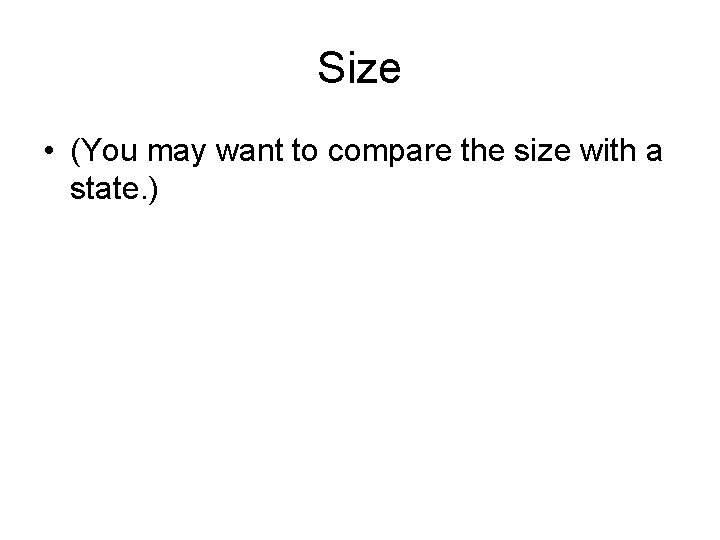 Size

• (You may want to compare the size with a state.)